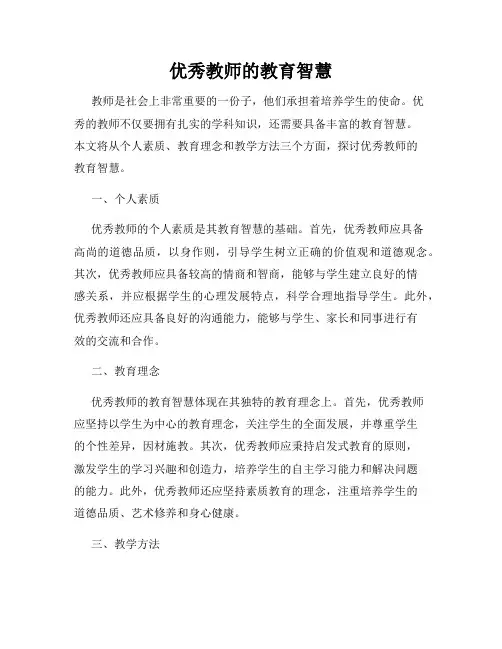 优秀教师的教育智慧

教师是社会上非常重要的一份子，他们承担着培养学生的使命。优秀的教师不仅要拥有扎实的学科知识，还需要具备丰富的教育智慧。本文将从个人素质、教育理念和教学方法三个方面，探讨优秀教师的教育智慧。

一、个人素质

优秀教师的个人素质是其教育智慧的基础。首先，优秀教师应具备高尚的道德品质，以身作则，引导学生树立正确的价值观和道德观念。其次，优秀教师应具备较高的情商和智商，能够与学生建立良好的情感关系，并应根据学生的心理发展特点，科学合理地指导学生。此外，优秀教师还应具备良好的沟通能力，能够与学生、家长和同事进行有效的交流和合作。

二、教育理念

优秀教师的教育智慧体现在其独特的教育理念上。首先，优秀教师应坚持以学生为中心的教育理念，关注学生的全面发展，并尊重学生的个性差异，因材施教。其次，优秀教师应秉持启发式教育的原则，激发学生的学习兴趣和创造力，培养学生的自主学习能力和解决问题的能力。此外，优秀教师还应坚持素质教育的理念，注重培养学生的道德品质、艺术修养和身心健康。

三、教学方法